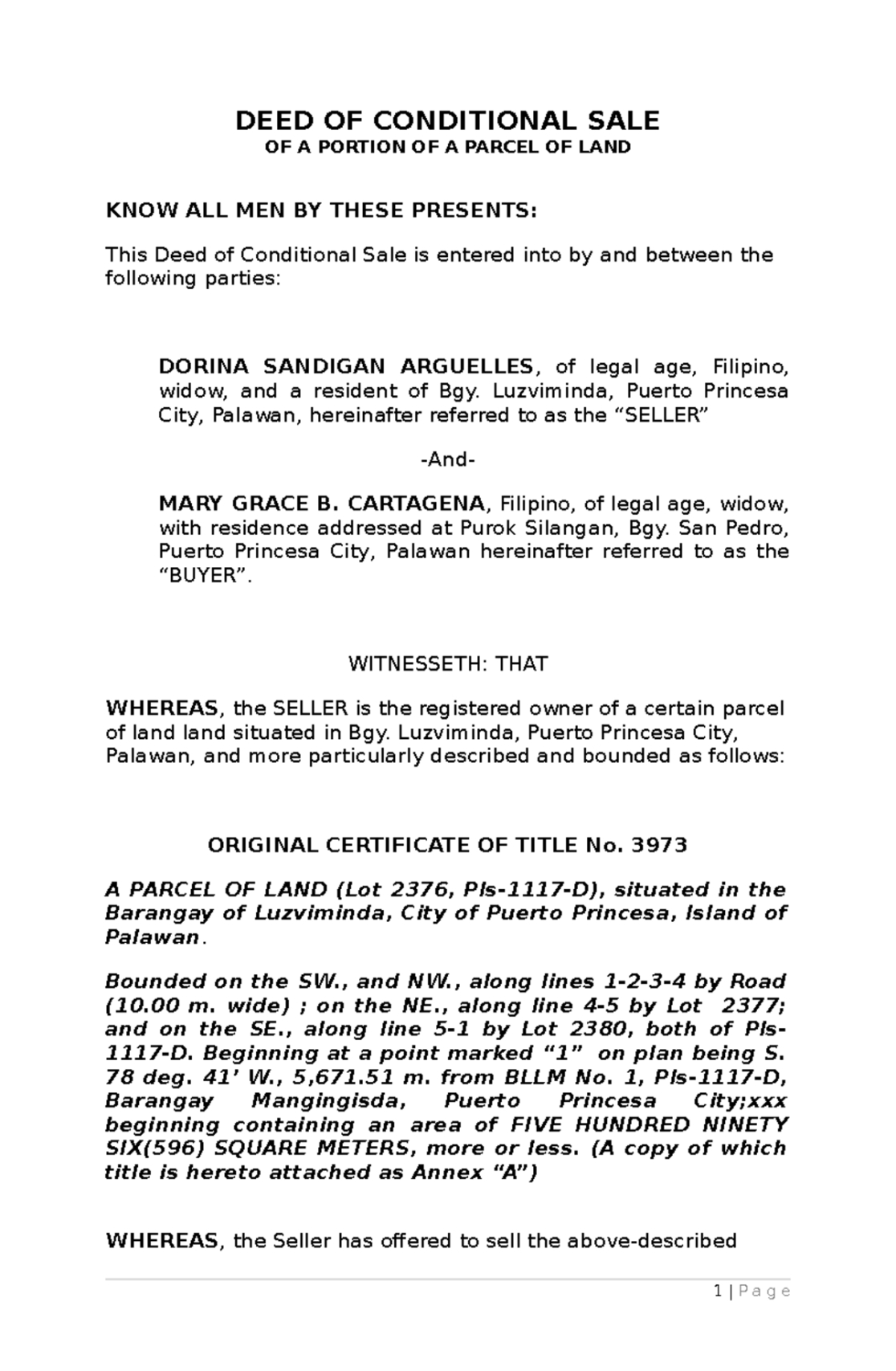 DEED OF CONDITIONAL SALE
OF A PORTION OF A PARCEL OF LAND

KNOW ALL MEN BY THESE PRESENTS:

This Deed of Conditional Sale is entered into by and between the following parties:

DORINA SANDIGAN ARGUELLES, of legal age, Filipino, widow, and a resident of Bgy. Luzviminda, Puerto Princesa City, Palawan, hereinafter referred to as the “SELLER”

-And-

MARY GRACE B. CARTAGENA, Filipino, of legal age, widow, with residence addressed at Purok Silangan, Bgy. San Pedro, Puerto Princesa City, Palawan hereinafter referred to as the “BUYER”.

WITNESSETH: THAT

WHEREAS, the SELLER is the registered owner of a certain parcel of land land situated in Bgy. Luzviminda, Puerto Princesa City, Palawan, and more particularly described and bounded as follows:

ORIGINAL CERTIFICATE OF TITLE No. 3973

A PARCEL OF LAND (Lot 2376, Pls-1117-D), situated in the Barangay of Luzviminda, City of Puerto Princesa, Island of Palawan.

Bounded on the SW., and NW., along lines 1-2-3-4 by Road (10.00 m. wide) ; on the NE., along line 4-5 by Lot 2377; and on the SE., along line 5-1 by Lot 2380, both of Pls-1117-D. Beginning at a point marked “1” on plan being S. 78 deg. 41’ W., 5,671.51 m. from BLLM No. 1, Pls-1117-D, Barangay Mangingisda, Puerto Princesa City;xxx beginning containing an area of FIVE HUNDRED NINETY SIX(596) SQUARE METERS, more or less. (A copy of which title is hereto attached as Annex “A”)

WHEREAS, the Seller has offered to sell the above-described

1 | Page